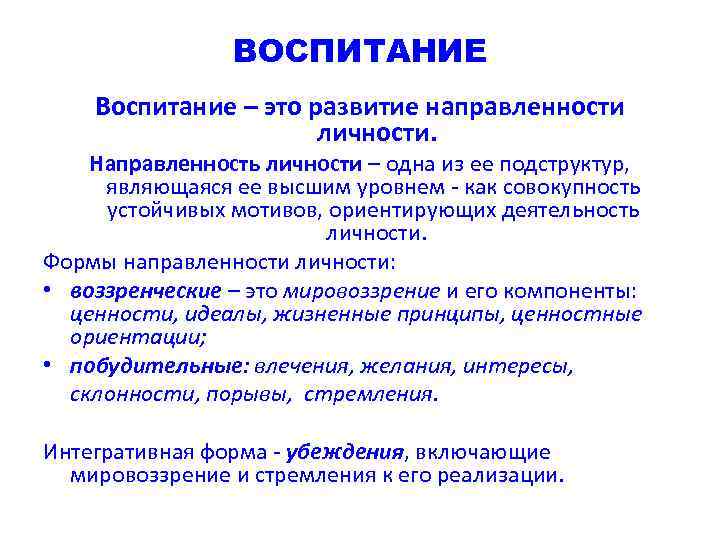 ВОСПИТАНИЕ

Воспитание – это развитие направленности личности.

Направленность личности – одна из ее подструктур, являющаяся ее высшим уровнем - как совокупность устойчивых мотивов, ориентирующих деятельность личности.

Формы направленности личности:

• воззренческие – это мировоззрение и его компоненты: ценности, идеалы, жизненные принципы, ценностные ориентации;
• побудительные: влечения, желания, интересы, склонности, порывы, стремления.

Интегративная форма - убеждения, включающие мировоззрение и стремления к его реализации.